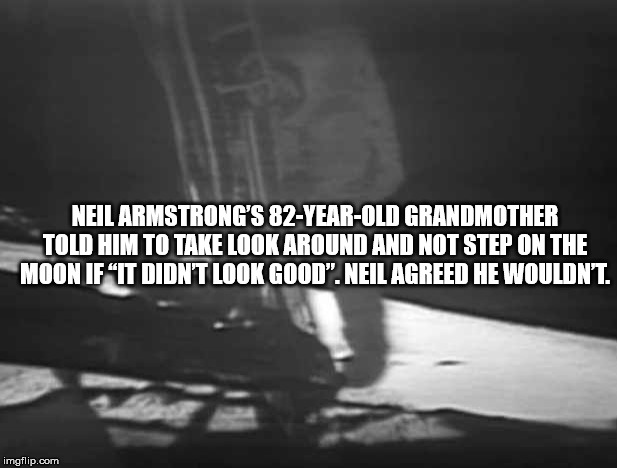 NEIL ARMSTRONG'S 82-YEAR-OLD GRANDMOTHER TOLD HIM TO TAKE LOOK AROUND AND NOT STEP ON THE MOON IF "IT DIDN'T LOOK GOOD". NEIL AGREED HE WOULDN'T.

imgflip.com